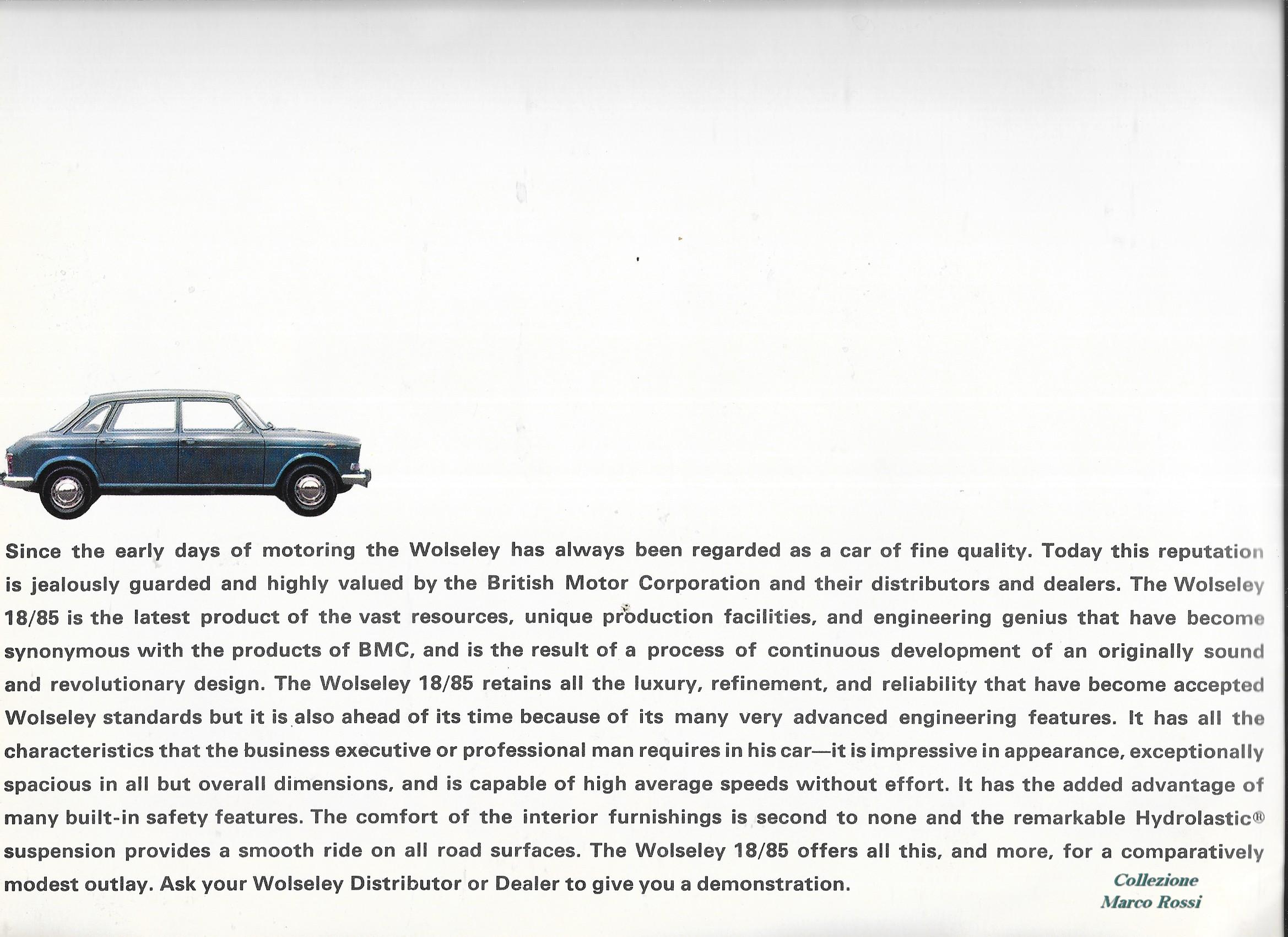 Since the early days of motoring the Wolseley has always been regarded as a car of fine quality. Today this reputation is jealously guarded and highly valued by the British Motor Corporation and their distributors and dealers. The Wolseley 18/85 is the latest product of the vast resources, unique production facilities, and engineering genius that have become synonymous with the products of BMC, and is the result of a process of continuous development of an originally sound and revolutionary design. The Wolseley 18/85 retains all the luxury, refinement, and reliability that have become accepted Wolseley standards but it is also ahead of its time because of its many very advanced engineering features. It has all the characteristics that the business executive or professional man requires in his car—it is impressive in appearance, exceptionally spacious in all but overall dimensions, and is capable of high average speeds without effort. It has the added advantage of many built-in safety features. The comfort of the interior furnishings is second to none and the remarkable Hydrolastic® suspension provides a smooth ride on all road surfaces. The Wolseley 18/85 offers all this, and more, for a comparatively modest outlay. Ask your Wolseley Distributor or Dealer to give you a demonstration.

Collezione
Marco Rossi